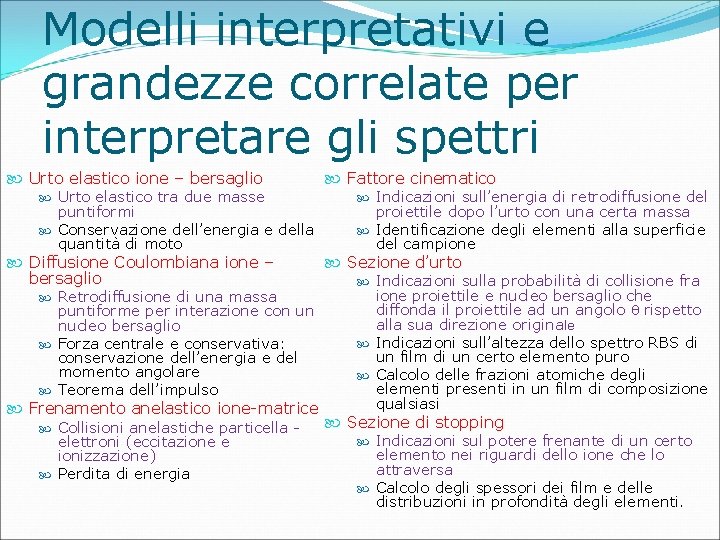 Modelli interpretativi e grandezze correlate per interpretare gli spettri

Urto elastico ione – bersaglio
Urto elastico tra due masse puntiformi
Conservazione dell'energia e della quantità di moto
Diffusione Coulombiana ione – bersaglio
Retrodiffusione di una massa puntiforme per interazione con un nucleo bersaglio
Forza centrale e conservativa: conservazione dell'energia e del momento angolare
Teorema dell'impulso
Frenamento anelastico ione-matrice
Collisioni anelastiche particella - elettroni (eccitazione e ionizzazione)
Perdita di energia

Fattore cinematico
Indicazioni sull'energia di retrodiffusione del proiettile dopo l'urto con una certa massa
Identificazione degli elementi alla superficie del campione
Sezione d'urto
Indicazioni sulla probabilità di collisione fra ione proiettile e nucleo bersaglio che diffonda il proiettile ad un angolo $\theta$ rispetto alla sua direzione originale
Indicazioni sull'altezza dello spettro RBS di un film di un certo elemento puro
Calcolo delle frazioni atomiche degli elementi presenti in un film di composizione qualsiasi
Sezione di stopping
Indicazioni sul potere frenante di un certo elemento nei riguardi dello ione che lo attraversa
Calcolo degli spessori dei film e delle distribuzioni in profondità degli elementi.